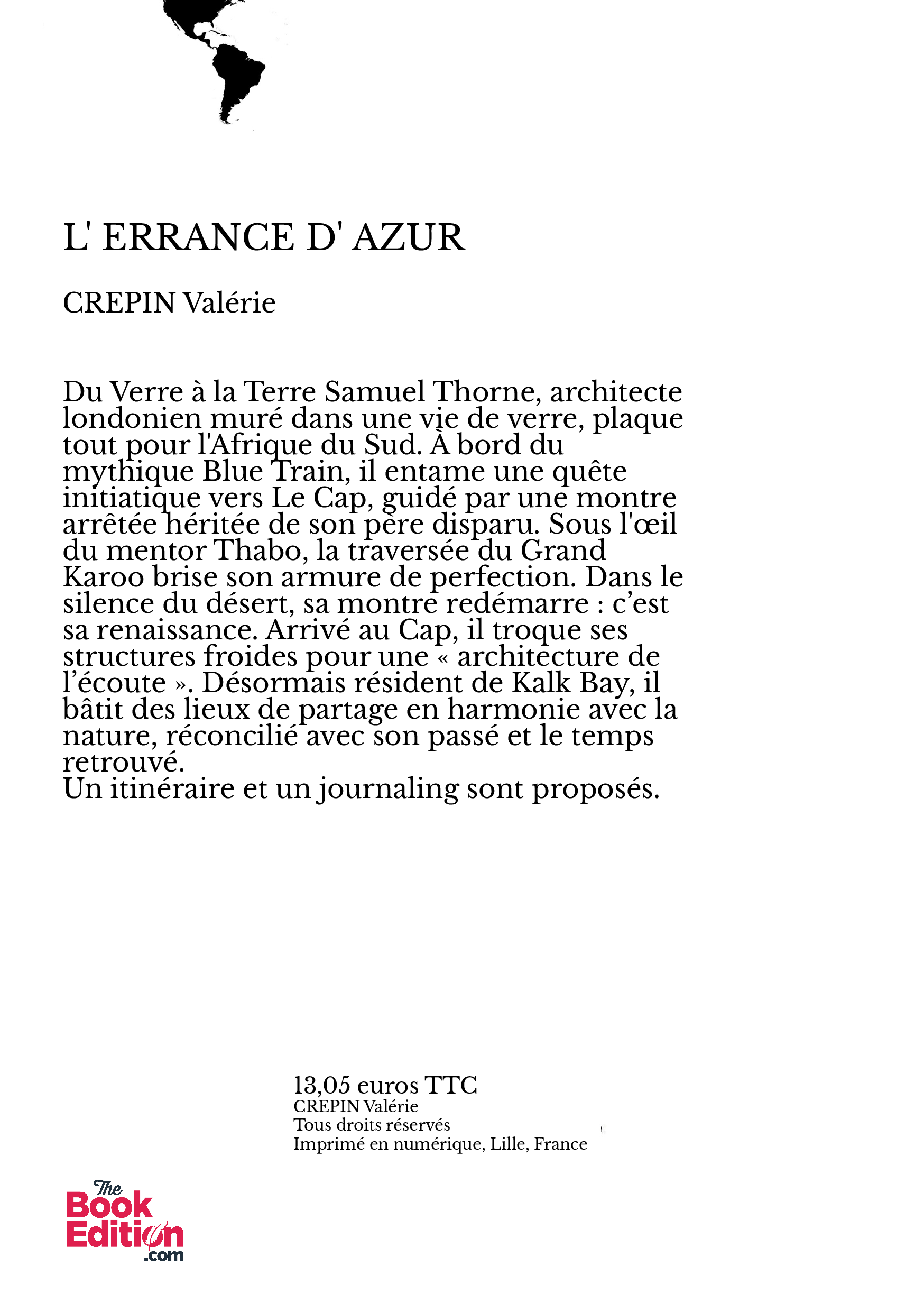 L' ERRANCE D' AZUR

CREPIN Valérie

Du Verre à la Terre Samuel Thorne, architecte londonien muré dans une vie de verre, plaque tout pour l'Afrique du Sud. À bord du mythique Blue Train, il entame une quête initiatique vers Le Cap, guidé par une montre arrêtée héritée de son père disparu. Sous l'œil du mentor Thabo, la traversée du Grand Karoo brise son armure de perfection. Dans le silence du désert, sa montre redémarre : c’est sa renaissance. Arrivé au Cap, il troque ses structures froides pour une « architecture de l’écoute ». Désormais résident de Kalk Bay, il bâtit des lieux de partage en harmonie avec la nature, réconcilié avec son passé et le temps retrouvé.
Un itinéraire et un journaling sont proposés.

13,05 euros TTC
CREPIN Valérie
Tous droits réservés
Imprimé en numérique, Lille, France

The Book Edition .com